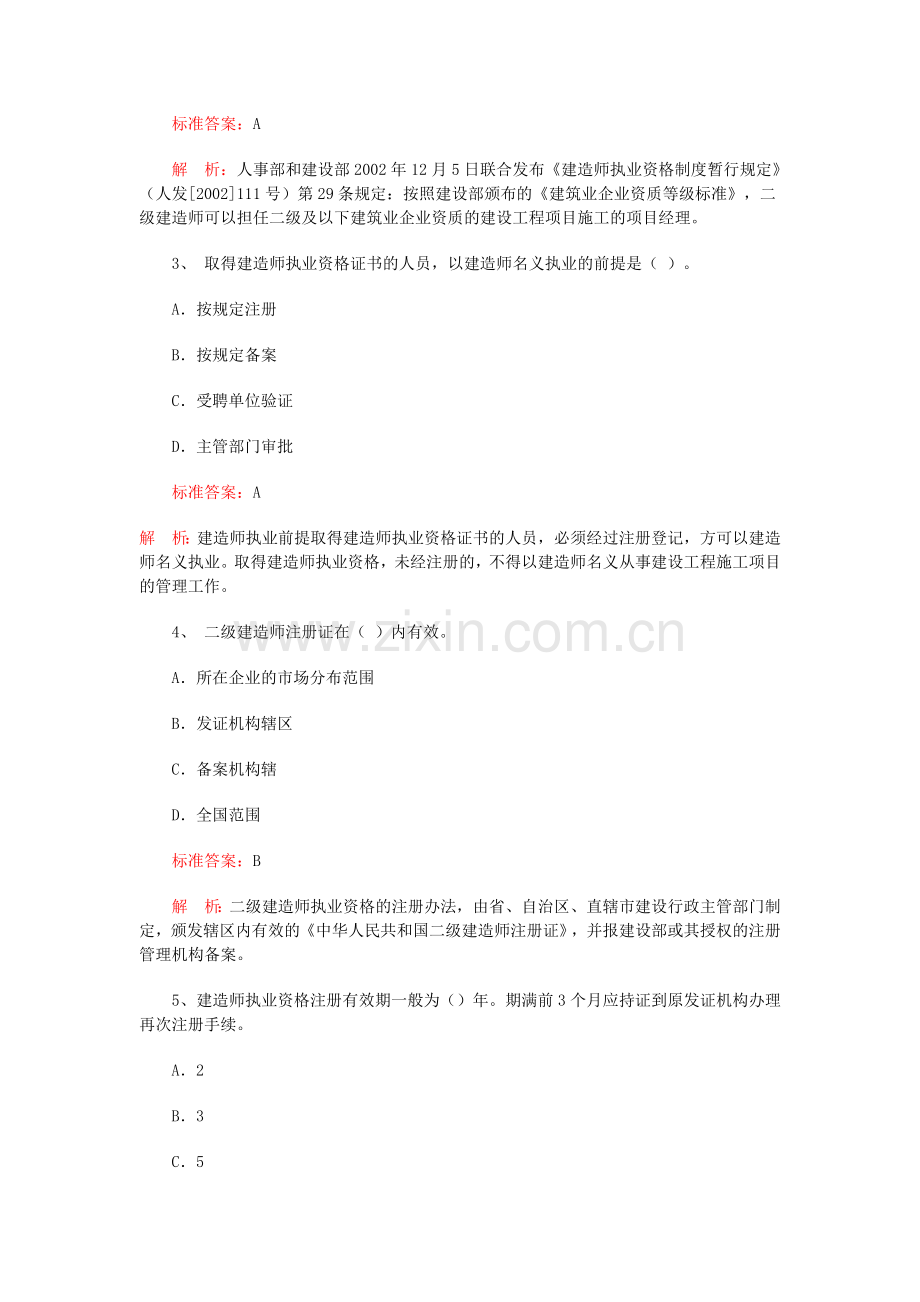 标准答案：A

解　析：人事部和建设部2002年12月5日联合发布《建造师执业资格制度暂行规定》（人发[2002]111号）第29条规定：按照建设部颁布的《建筑业企业资质等级标准》，二级建造师可以担任二级及以下建筑业企业资质的建设工程项目施工的项目经理。

3、 取得建造师执业资格证书的人员，以建造师名义执业的前提是（ ）。

A.按规定注册

B.按规定备案

C.受聘单位验证

D.主管部门审批

标准答案：A

解　析：建造师执业前提取得建造师执业资格证书的人员，必须经过注册登记，方可以建造师名义执业。取得建造师执业资格，未经注册的，不得以建造师名义从事建设工程施工项目的管理工作。

4、 二级建造师注册证在（ ）内有效。

A.所在企业的市场分布范围

B.发证机构辖区

C.备案机构辖

D.全国范围

标准答案：B

解　析：二级建造师执业资格的注册办法，由省、自治区、直辖市建设行政主管部门制定，颁发辖区内有效的《中华人民共和国二级建造师注册证》，并报建设部或其授权的注册管理机构备案。

5、建造师执业资格注册有效期一般为（）年。期满前3个月应持证到原发证机构办理再次注册手续。

A.2

B.3

C.5

www.zixin.com.cn